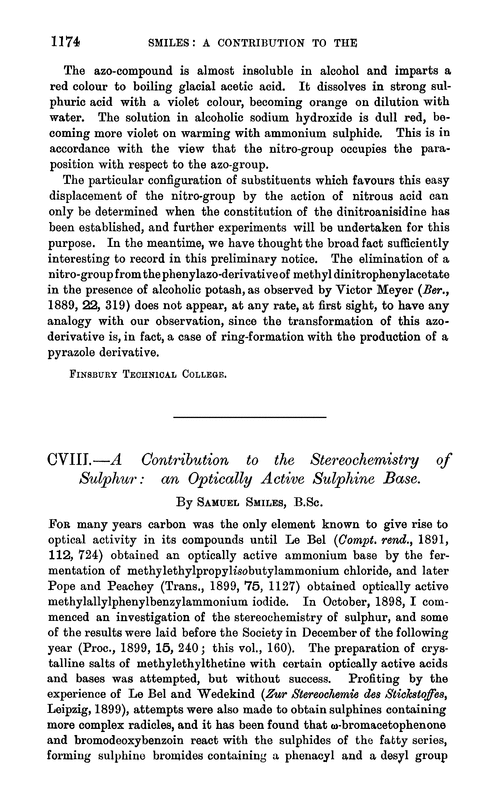 1174 SMILES: A CONTRIBUTION TO THE

The azo-compound is almost insoluble in alcohol and imparts a red colour to boiling glacial acetic acid. It dissolves in strong sulphuric acid with a violet colour, becoming orange on dilution with water. The solution in alcoholic sodium hydroxide is dull red, becoming more violet on warming with ammonium sulphide. This is in accordance with the view that the nitro-group occupies the para-position with respect to the azo-group.

The particular configuration of substituents which favours this easy displacement of the nitro-group by the action of nitrous acid can only be determined when the constitution of the dinitroanisidine has been established, and further experiments will be undertaken for this purpose. In the meantime, we have thought the broad fact sufficiently interesting to record in this preliminary notice. The elimination of a nitro-group from the phenylazo-derivative of methyl dinitrophenylacetate in the presence of alcoholic potash, as observed by Victor Meyer (Ber., 1889, 22, 319) does not appear, at any rate, at first sight, to have any analogy with our observation, since the transformation of this azo-derivative is, in fact, a case of ring-formation with the production of a pyrazole derivative.

FINSBURY TECHNICAL COLLEGE.

CVIII.—A Contribution to the Stereochemistry of Sulphur: an Optically Active Sulphine Base.

By SAMUEL SMILES, B.Sc.

FOR many years carbon was the only element known to give rise to optical activity in its compounds until Le Bel (Compt. rend., 1891, 112, 724) obtained an optically active ammonium base by the fermentation of methylethylpropylisobutylammonium chloride, and later Pope and Peachey (Trans., 1899, 75, 1127) obtained optically active methylallylphenylbenzylammonium iodide. In October, 1898, I commenced an investigation of the stereochemistry of sulphur, and some of the results were laid before the Society in December of the following year (Proc., 1899, 15, 240; this vol., 160). The preparation of crystalline salts of methylethylthetine with certain optically active acids and bases was attempted, but without success. Profiting by the experience of Le Bel and Wedekind (Zur Stereochemie des Stickstoffes, Leipzig, 1899), attempts were also made to obtain sulphines containing more complex radicles, and it has been found that ω-bromacetophenone and bromodeoxybenzoin react with the sulphides of the fatty series, forming sulphine bromides containing a phenacyl and a desyl group